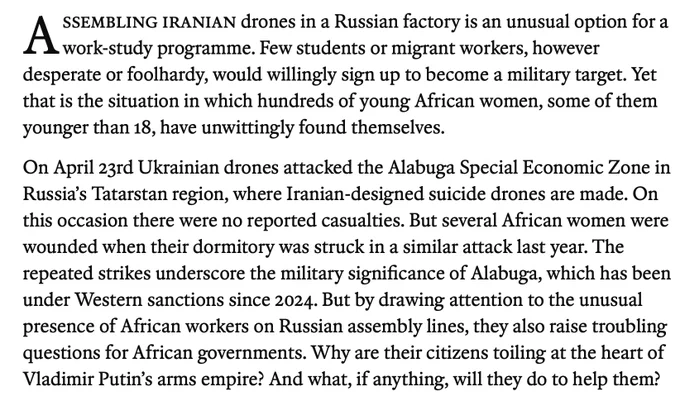 ASSEMBLING IRANIAN drones in a Russian factory is an unusual option for a work-study programme. Few students or migrant workers, however desperate or foolhardy, would willingly sign up to become a military target. Yet that is the situation in which hundreds of young African women, some of them younger than 18, have unwittingly found themselves.

On April 23rd Ukrainian drones attacked the Alabuga Special Economic Zone in Russia's Tatarstan region, where Iranian-designed suicide drones are made. On this occasion there were no reported casualties. But several African women were wounded when their dormitory was struck in a similar attack last year. The repeated strikes underscore the military significance of Alabuga, which has been under Western sanctions since 2024. But by drawing attention to the unusual presence of African workers on Russian assembly lines, they also raise troubling questions for African governments. Why are their citizens toiling at the heart of Vladimir Putin's arms empire? And what, if anything, will they do to help them?